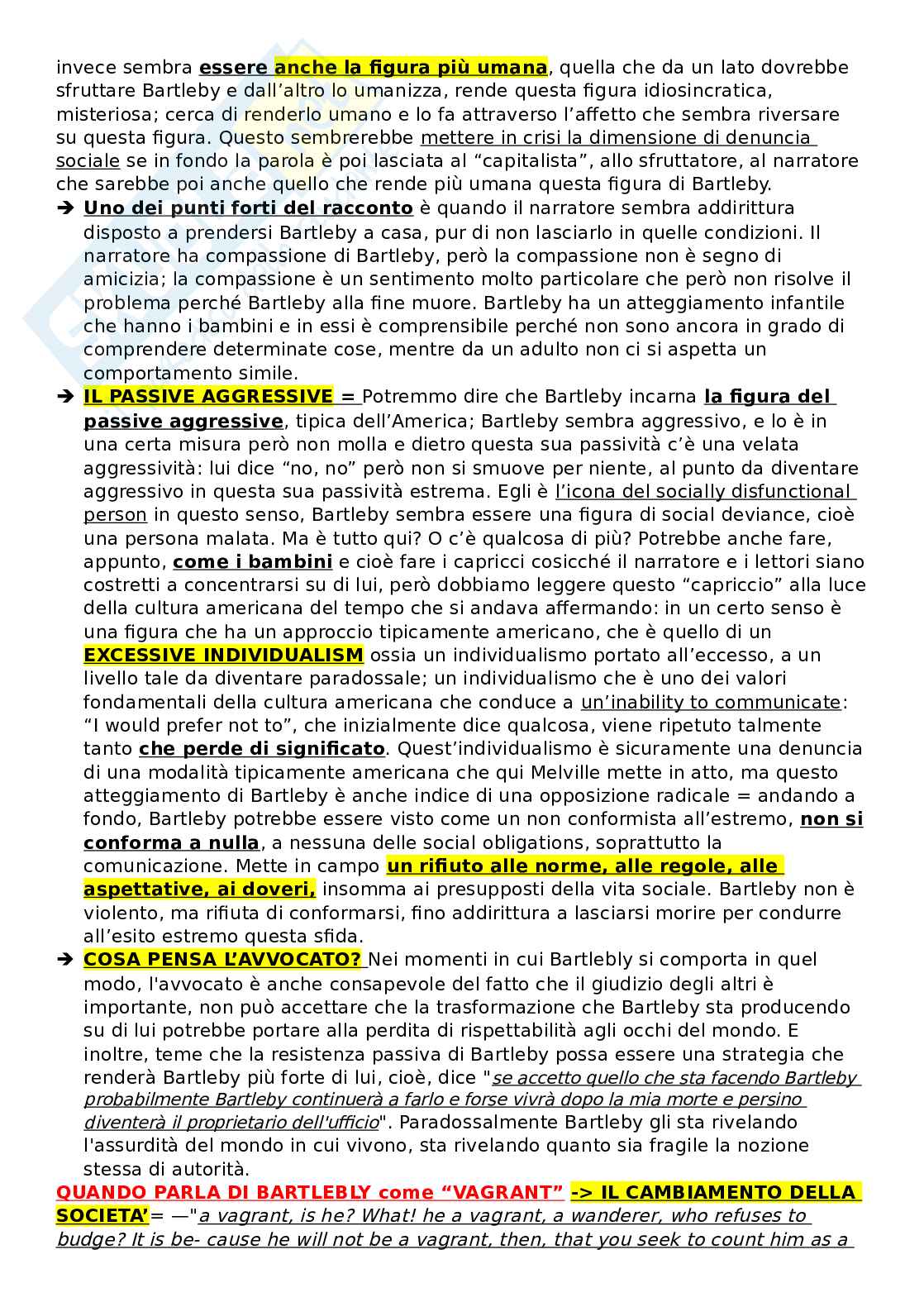 invece sembra essere anche la figura più umana, quella che da un lato dovrebbe sfruttare Bartleby e dall'altro lo umanizza, rende questa figura idiosincratica, misteriosa; cerca di renderlo umano e lo fa attraverso l'affetto che sembra riversare su questa figura. Questo sembrerebbe mettere in crisi la dimensione di denuncia sociale se in fondo la parola è poi lasciata al "capitalista", allo sfruttatore, al narratore che sarebbe poi anche quello che rende più umana questa figura di Bartleby.

➔ Uno dei punti forti del racconto è quando il narratore sembra addirittura disposto a prendersi Bartleby a casa, pur di non lasciarlo in quelle condizioni. Il narratore ha compassione di Bartleby, però la compassione non è segno di amicizia; la compassione è un sentimento molto particolare che però non risolve il problema perché Bartleby alla fine muore. Bartleby ha un atteggiamento infantile che hanno i bambini e in essi è comprensibile perché non sono ancora in grado di comprendere determinate cose, mentre da un adulto non ci si aspetta un comportamento simile.

➔ IL PASSIVE AGGRESSIVE = Potremmo dire che Bartleby incarna la figura del passive aggressive, tipica dell'America; Bartleby sembra aggressivo, e lo è in una certa misura però non molla e dietro questa sua passività c'è una velata aggressività: lui dice "no, no" però non si smuove per niente, al punto da diventare aggressivo in questa sua passività estrema. Egli è l'icona del socially disfunctional person in questo senso, Bartleby sembra essere una figura di social deviance, cioè una persona malata. Ma è tutto qui? O c'è qualcosa di più? Potrebbe anche fare, appunto, come i bambini e cioè fare i capricci cosicché il narratore e i lettori siano costretti a concentrarsi su di lui, però dobbiamo leggere questo "capriccio" alla luce della cultura americana del tempo che si andava affermando: in un certo senso è una figura che ha un approccio tipicamente americano, che è quello di un EXCESSIVE INDIVIDUALISM ossia un individualismo portato all'eccesso, a un livello tale da diventare paradossale; un individualismo che è uno dei valori fondamentali della cultura americana che conduce a un'inability to communicate: "I would prefer not to", che inizialmente dice qualcosa, viene ripetuto talmente tanto che perde di significato. Quest'individualismo è sicuramente una denuncia di una modalità tipicamente americana che qui Melville mette in atto, ma questo atteggiamento di Bartleby è anche indice di una opposizione radicale = andando a fondo, Bartleby potrebbe essere visto come un non conformista all'estremo, non si conforma a nulla, a nessuna delle social obligations, soprattutto la comunicazione. Mette in campo un rifiuto alle norme, alle regole, alle aspettative, ai doveri, insomma ai presupposti della vita sociale. Bartleby non è violento, ma rifiuta di conformarsi, fino addirittura a lasciarsi morire per condurre all'esito estremo questa sfida.

➔ COSA PENSA L'AVVOCATO? Nei momenti in cui Bartlebly si comporta in quel modo, l'avvocato è anche consapevole del fatto che il giudizio degli altri è importante, non può accettare che la trasformazione che Bartleby sta producendo su di lui potrebbe portare alla perdita di rispettabilità agli occhi del mondo. E inoltre, teme che la resistenza passiva di Bartleby possa essere una strategia che renderà Bartleby più forte di lui, cioè, dice "se accetto quello che sta facendo Bartleby probabilmente Bartleby continuerà a farlo e forse vivrà dopo la mia morte e persino diventerà il proprietario dell'ufficio". Paradossalmente Bartleby gli sta rivelando l'assurdità del mondo in cui vivono, sta rivelando quanto sia fragile la nozione stessa di autorità.

QUANDO PARLA DI BARTLEBLY come "VAGRANT" -> IL CAMBIAMENTO DELLA SOCIETA'= —"a vagrant, is he? What! he a vagrant, a wanderer, who refuses to budge? It is be- cause he will not be a vagrant, then, that you seek to count him as a